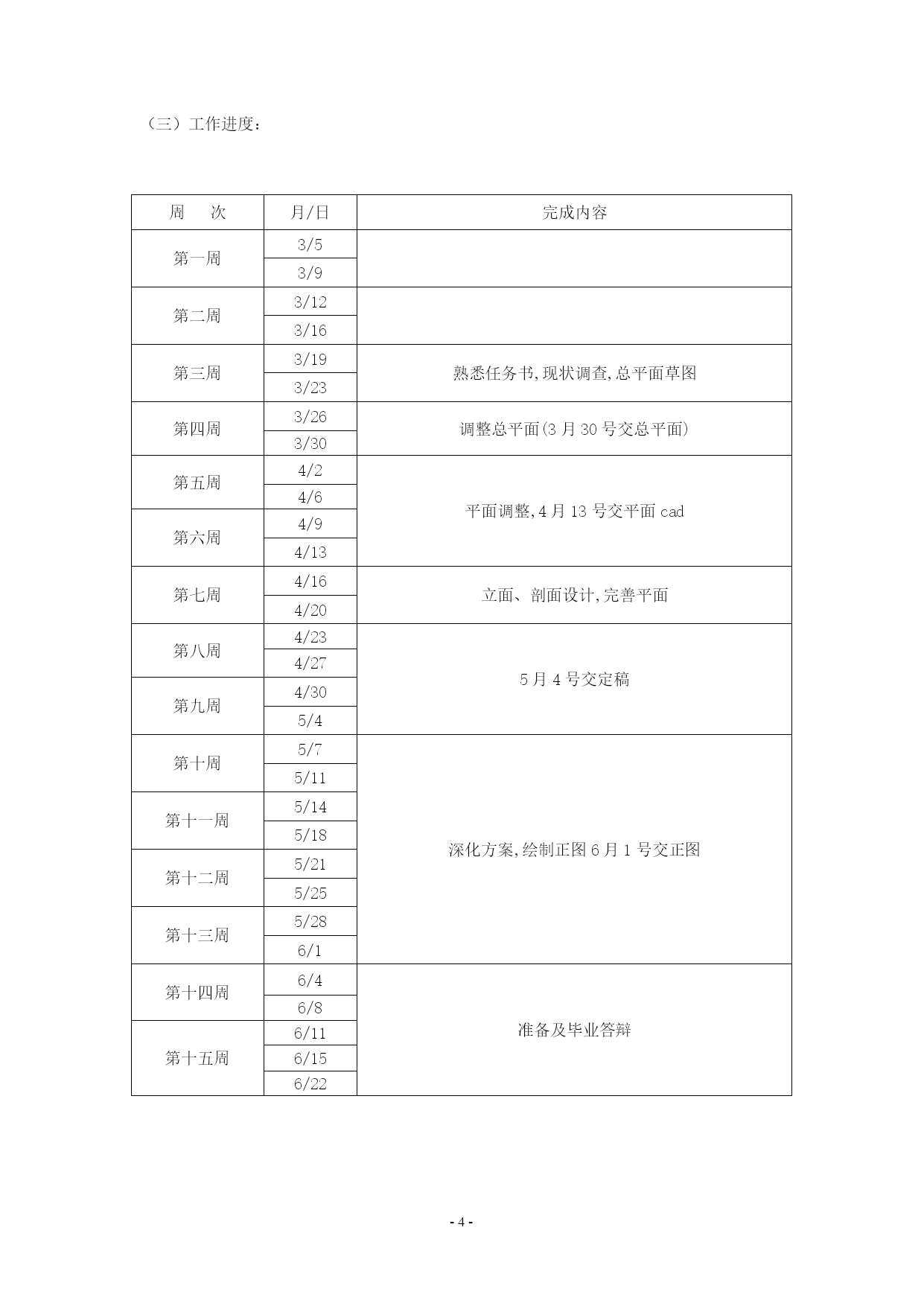 （三）工作进度：

| 周　次 | 月/日 | 完成内容 |
|---|---|---|
| 第一周 | 3/5 | |
| | 3/9 | |
| 第二周 | 3/12 | |
| | 3/16 | |
| 第三周 | 3/19 | 熟悉任务书，现状调查，总平面草图 |
| | 3/23 | |
| 第四周 | 3/26 | 调整总平面(3 月 30 号交总平面) |
| | 3/30 | |
| 第五周 | 4/2 | 平面调整，4 月 13 号交平面 cad |
| | 4/6 | |
| 第六周 | 4/9 | |
| | 4/13 | |
| 第七周 | 4/16 | 立面、剖面设计，完善平面 |
| | 4/20 | |
| 第八周 | 4/23 | 5 月 4 号交定稿 |
| | 4/27 | |
| 第九周 | 4/30 | |
| | 5/4 | |
| 第十周 | 5/7 | 深化方案，绘制正图 6 月 1 号交正图 |
| | 5/11 | |
| 第十一周 | 5/14 | |
| | 5/18 | |
| 第十二周 | 5/21 | |
| | 5/25 | |
| 第十三周 | 5/28 | |
| | 6/1 | |
| 第十四周 | 6/4 | 准备及毕业答辩 |
| | 6/8 | |
| 第十五周 | 6/11 | |
| | 6/15 | |
| | 6/22 | |

- 4 -